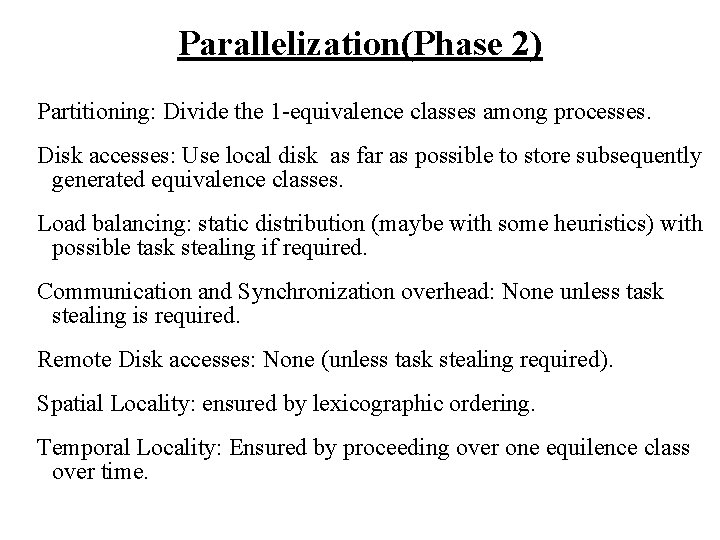 Parallelization(Phase 2)

Partitioning: Divide the 1-equivalence classes among processes.

Disk accesses: Use local disk as far as possible to store subsequently generated equivalence classes.

Load balancing: static distribution (maybe with some heuristics) with possible task stealing if required.

Communication and Synchronization overhead: None unless task stealing is required.

Remote Disk accesses: None (unless task stealing required).

Spatial Locality: ensured by lexicographic ordering.

Temporal Locality: Ensured by proceeding over one equilence class over time.